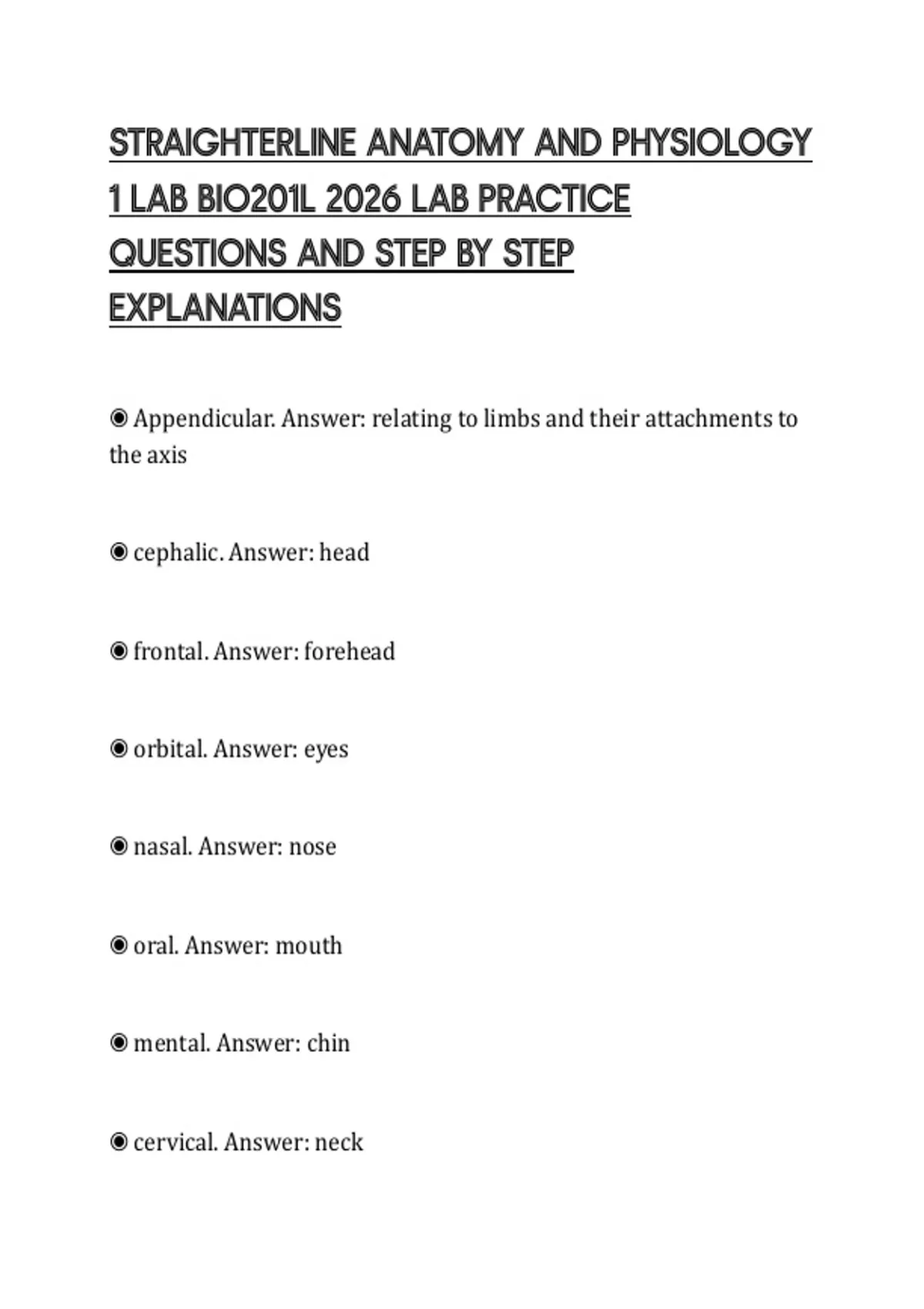 STRAIGHTERLINE ANATOMY AND PHYSIOLOGY 1 LAB BIO201L 2026 LAB PRACTICE QUESTIONS AND STEP BY STEP EXPLANATIONS

◉ Appendicular. Answer: relating to limbs and their attachments to the axis

◉ cephalic. Answer: head

◉ frontal. Answer: forehead

◉ orbital. Answer: eyes

◉ nasal. Answer: nose

◉ oral. Answer: mouth

◉ mental. Answer: chin

◉ cervical. Answer: neck